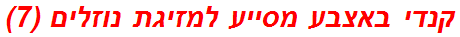 קנדי באצבע מסייע למזיגת נוזלים (7)